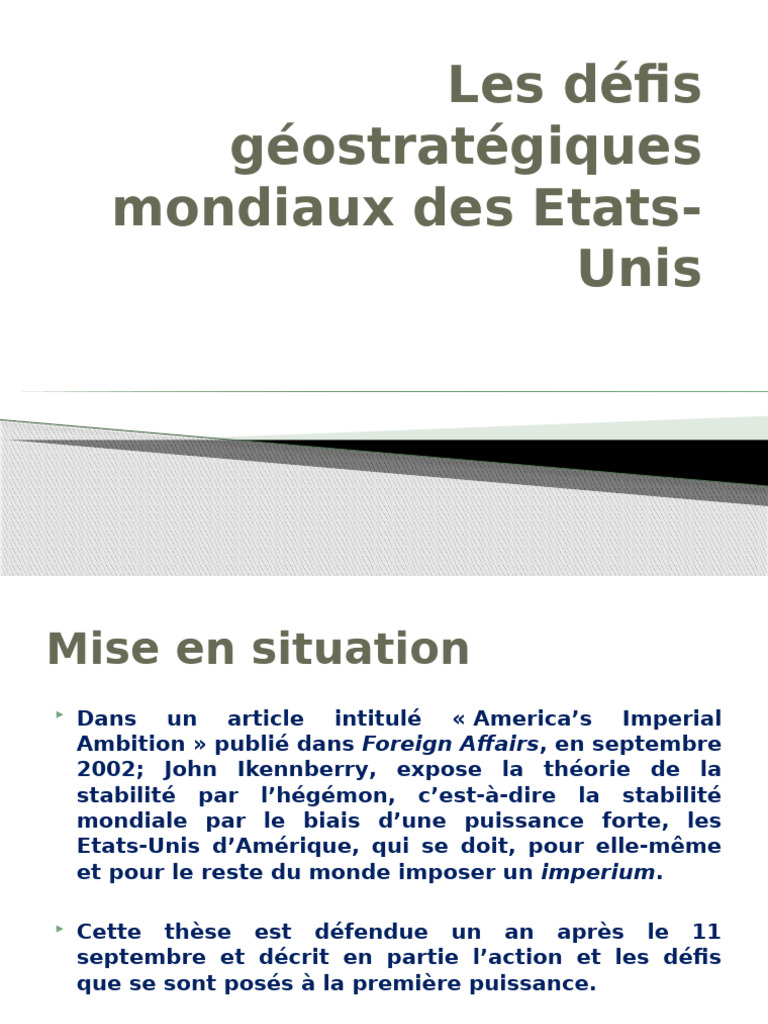 Les défis géostratégiques mondiaux des Etats-Unis

Mise en situation

Dans un article intitulé « America’s Imperial Ambition » publié dans Foreign Affairs, en septembre 2002; John Ikennberry, expose la théorie de la stabilité par l’hégémon, c’est-à-dire la stabilité mondiale par le biais d’une puissance forte, les Etats-Unis d’Amérique, qui se doit, pour elle-même et pour le reste du monde imposer un imperium.

Cette thèse est défendue un an après le 11 septembre et décrit en partie l’action et les défis que se sont posés à la première puissance.